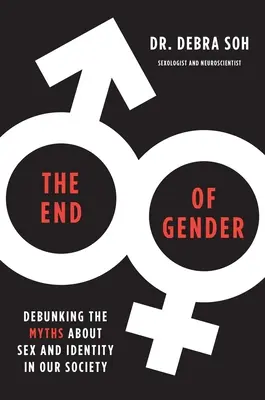 DR. DEBRA SOH
SEXOLOGIST AND NEUROSCIENTIST

THE END

OF GENDER

DEBUNKING THE MYTHS ABOUT SEX AND IDENTITY IN OUR SOCIETY